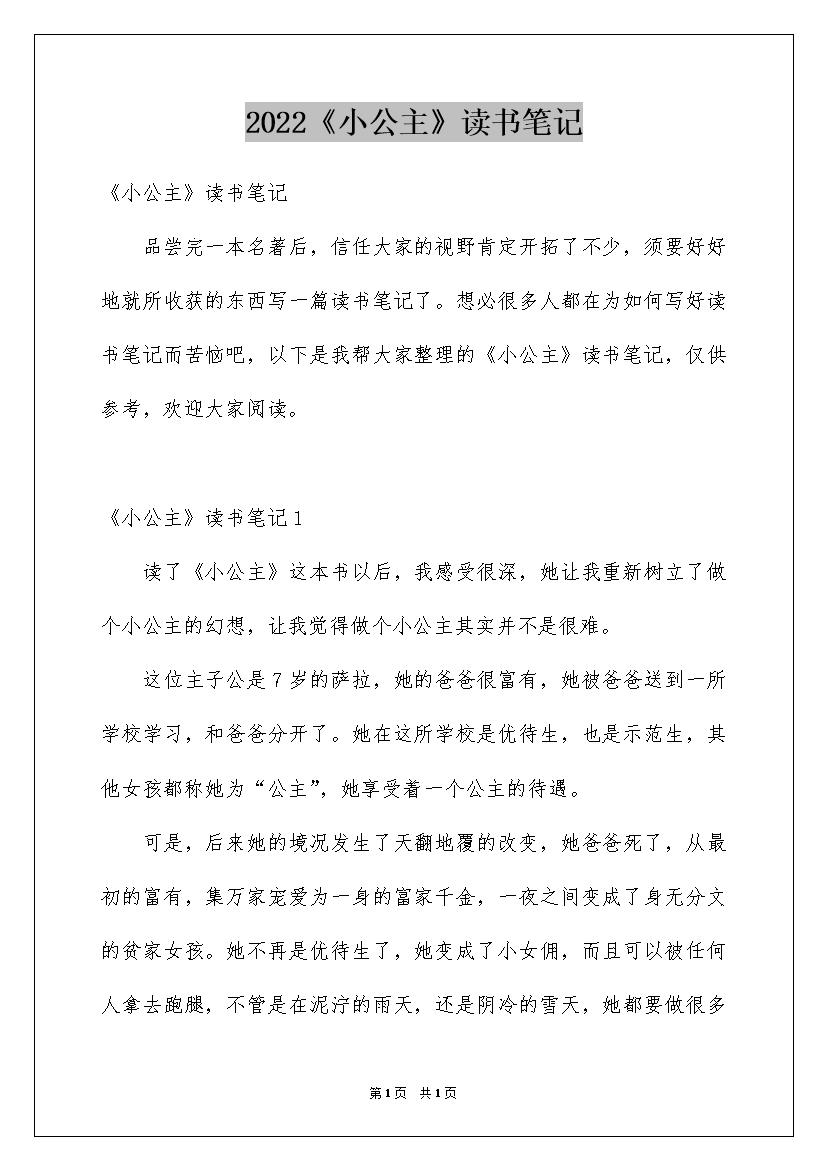 2022《小公主》读书笔记

《小公主》读书笔记

品尝完一本名著后，信任大家的视野肯定开拓了不少，须要好好地就所收获的东西写一篇读书笔记了。想必很多人都在为如何写好读书笔记而苦恼吧，以下是我帮大家整理的《小公主》读书笔记，仅供参考，欢迎大家阅读。

《小公主》读书笔记1

读了《小公主》这本书以后，我感受很深，她让我重新树立了做个小公主的幻想，让我觉得做个小公主其实并不是很难。

这位主子公是7岁的萨拉，她的爸爸很富有，她被爸爸送到一所学校学习，和爸爸分开了。她在这所学校是优待生，也是示范生，其他女孩都称她为“公主”，她享受着一个公主的待遇。

可是，后来她的境况发生了天翻地覆的改变，她爸爸死了，从最初的富有，集万家宠爱为一身的富家千金，一夜之间变成了身无分文的贫家女孩。她不再是优待生了，她变成了小女佣，而且可以被任何人拿去跑腿，不管是在泥泞的雨天，还是阴冷的雪天，她都要做很多

第1页 共1页